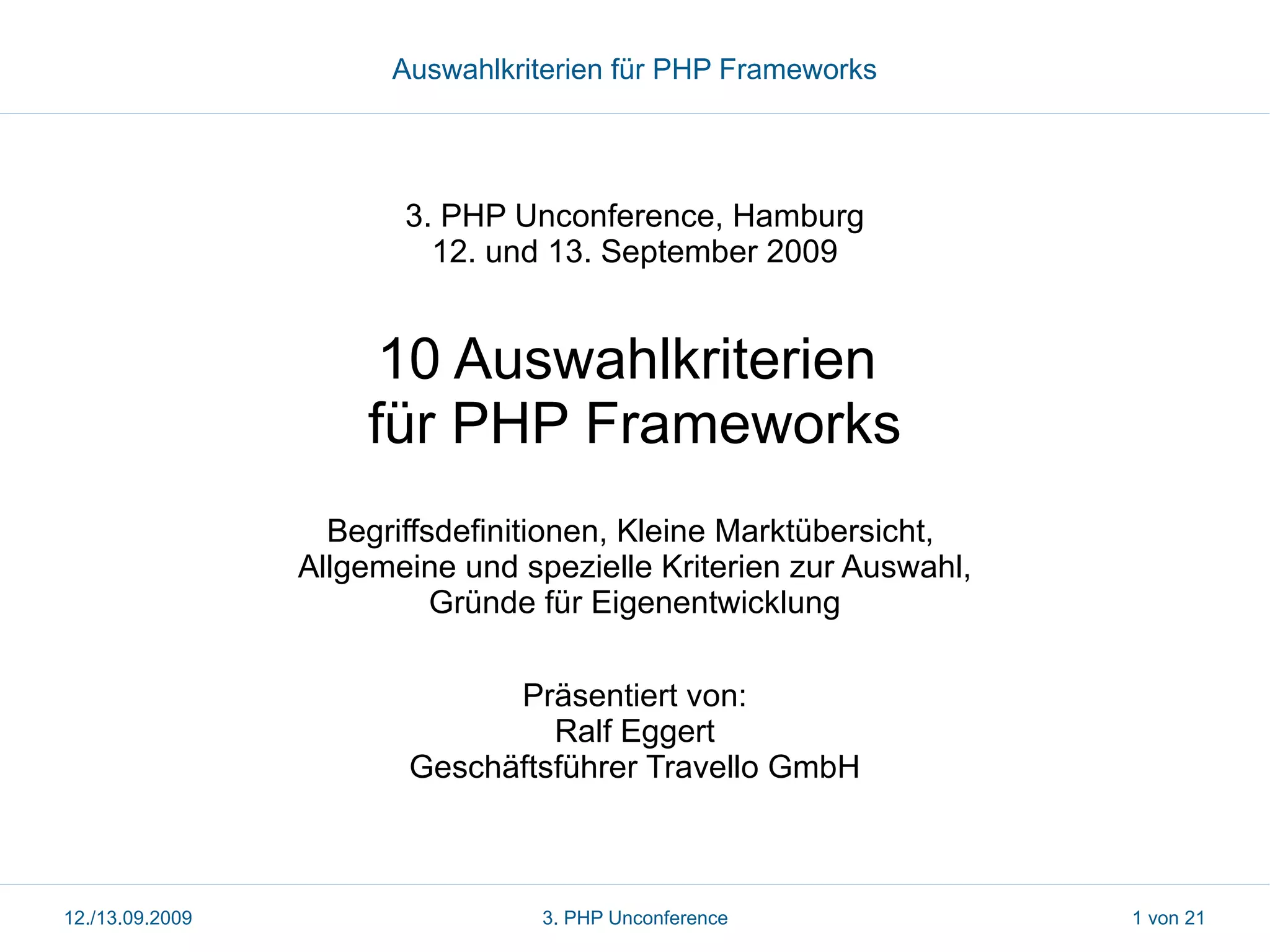 Auswahlkriterien für PHP Frameworks

3. PHP Unconference, Hamburg
12. und 13. September 2009

10 Auswahlkriterien
für PHP Frameworks

Begriffsdefinitionen, Kleine Marktübersicht,
Allgemeine und spezielle Kriterien zur Auswahl,
Gründe für Eigenentwicklung

Präsentiert von:
Ralf Eggert
Geschäftsführer Travello GmbH

12./13.09.2009

3. PHP Unconference

1 von 21